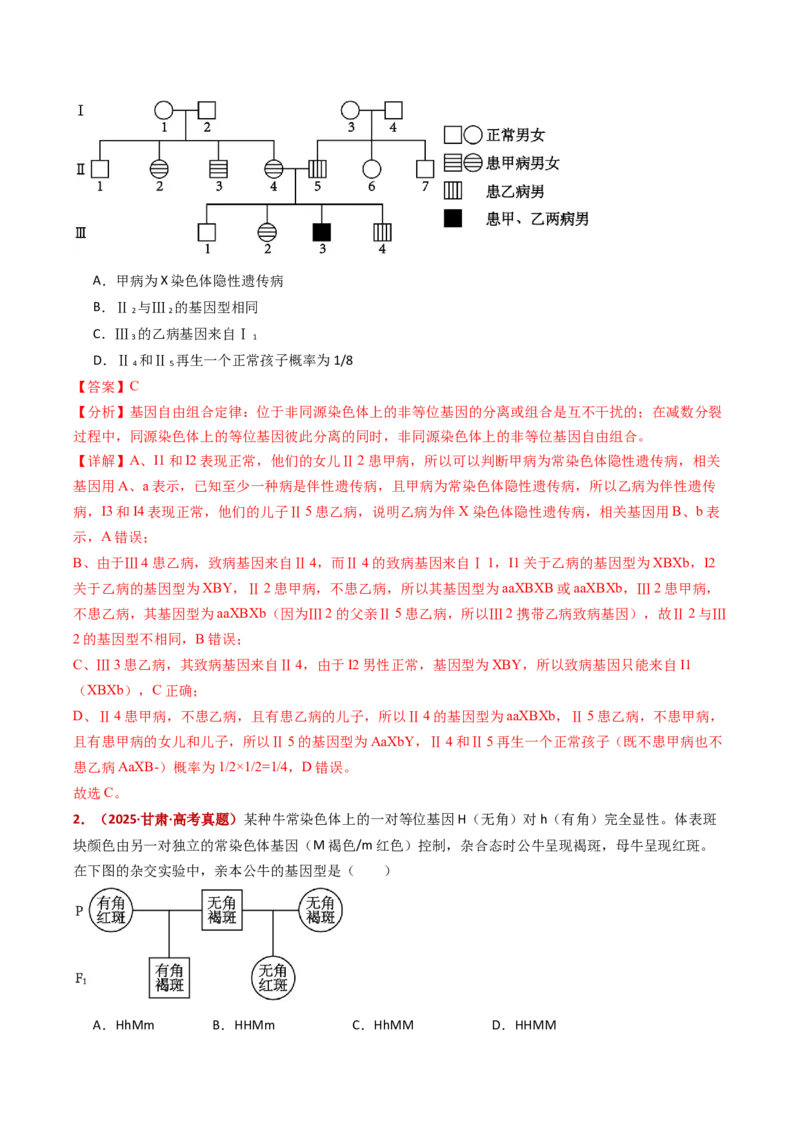 Ⅰ 1 2 3 4
Ⅱ 1 2 3 4 5 6 7
Ⅲ 1 2 3 4
正常男女
患甲病男女
患乙病男
患甲、乙两病男

A．甲病为X染色体隐性遗传病
B．Ⅱ$_2$与Ⅲ$_2$的基因型相同
C．Ⅲ$_3$的乙病基因来自Ⅰ$_1$
D．Ⅱ$_4$和Ⅱ$_5$再生一个正常孩子概率为1/8
【答案】C
【分析】基因自由组合定律：位于非同源染色体上的非等位基因的分离或组合是互不干扰的；在减数分裂过程中，同源染色体上的等位基因彼此分离的同时，非同源染色体上的非等位基因自由组合。
【详解】A、I1和I2表现正常，他们的女儿Ⅱ2患甲病，所以可以判断甲病为常染色体隐性遗传病，相关基因用A、a表示，已知至少一种病是伴性遗传病，且甲病为常染色体隐性遗传病，所以乙病为伴性遗传病，I3和I4表现正常，他们的儿子Ⅱ5患乙病，说明乙病为伴X染色体隐性遗传病，相关基因用B、b表示，A错误；
B、由于Ⅲ4患乙病，致病基因来自Ⅱ4，而Ⅱ4的致病基因来自Ⅰ1，I1关于乙病的基因型为XBXb，I2关于乙病的基因型为XBY，Ⅱ2患甲病，不患乙病，所以其基因型为aaXBXB或aaXBXb，Ⅲ2患甲病，不患乙病，其基因型为aaXBXb（因为Ⅲ2的父亲Ⅱ5患乙病，所以Ⅲ2携带乙病致病基因），故Ⅱ2与Ⅲ2的基因型不相同，B错误；
C、Ⅲ3患乙病，其致病基因来自Ⅱ4，由于I2男性正常，基因型为XBY，所以致病基因只能来自I1（XBXb），C正确；
D、Ⅱ4患甲病，不患乙病，且有患乙病的儿子，所以Ⅱ4的基因型为aaXBXb，Ⅱ5患乙病，不患甲病，且有患甲病的女儿和儿子，所以Ⅱ5的基因型为AaXbY，Ⅱ4和Ⅱ5再生一个正常孩子（既不患甲病也不患乙病AaXB-）概率为1/2×1/2=1/4，D错误。
故选C。
2．（2025·甘肃·高考真题）某种牛常染色体上的一对等位基因H（无角）对h（有角）完全显性。体表斑块颜色由另一对独立的常染色体基因（M褐色/m红色）控制，杂合态时公牛呈现褐斑，母牛呈现红斑。在下图的杂交实验中，亲本公牛的基因型是（　　）
P 有角红斑 无角褐斑 无角褐斑
F$_1$ 有角褐斑 无角红斑
A．HhMm　　B．HHMm　　C．HhMM　　D．HHMM